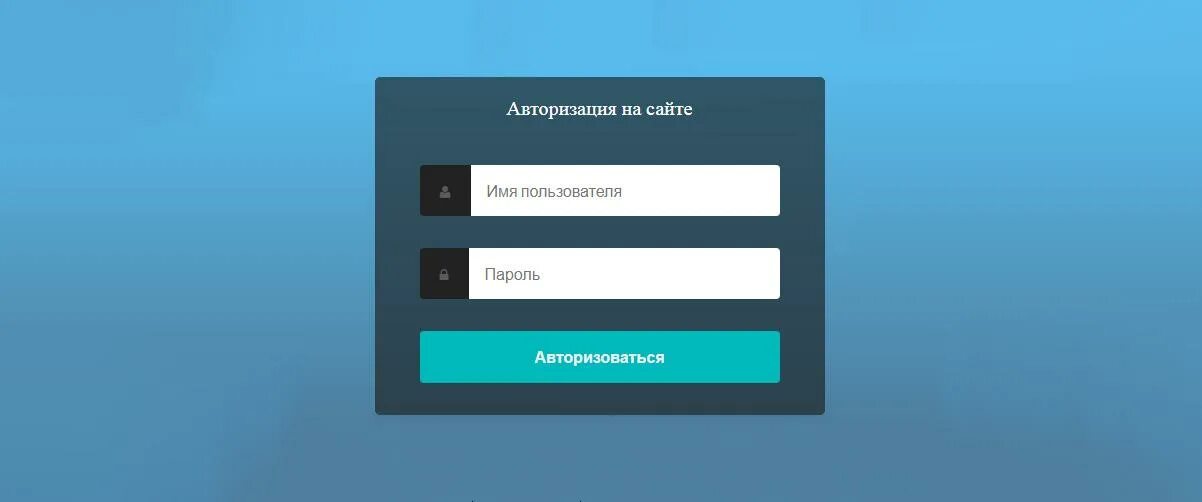 Авторизация на сайте

Имя пользователя

Пароль

Авторизоваться